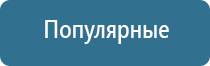 Популярные